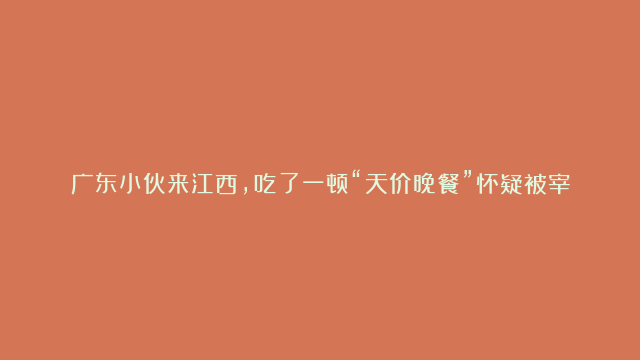 广东小伙来江西，吃了一顿“天价晚餐”怀疑被宰